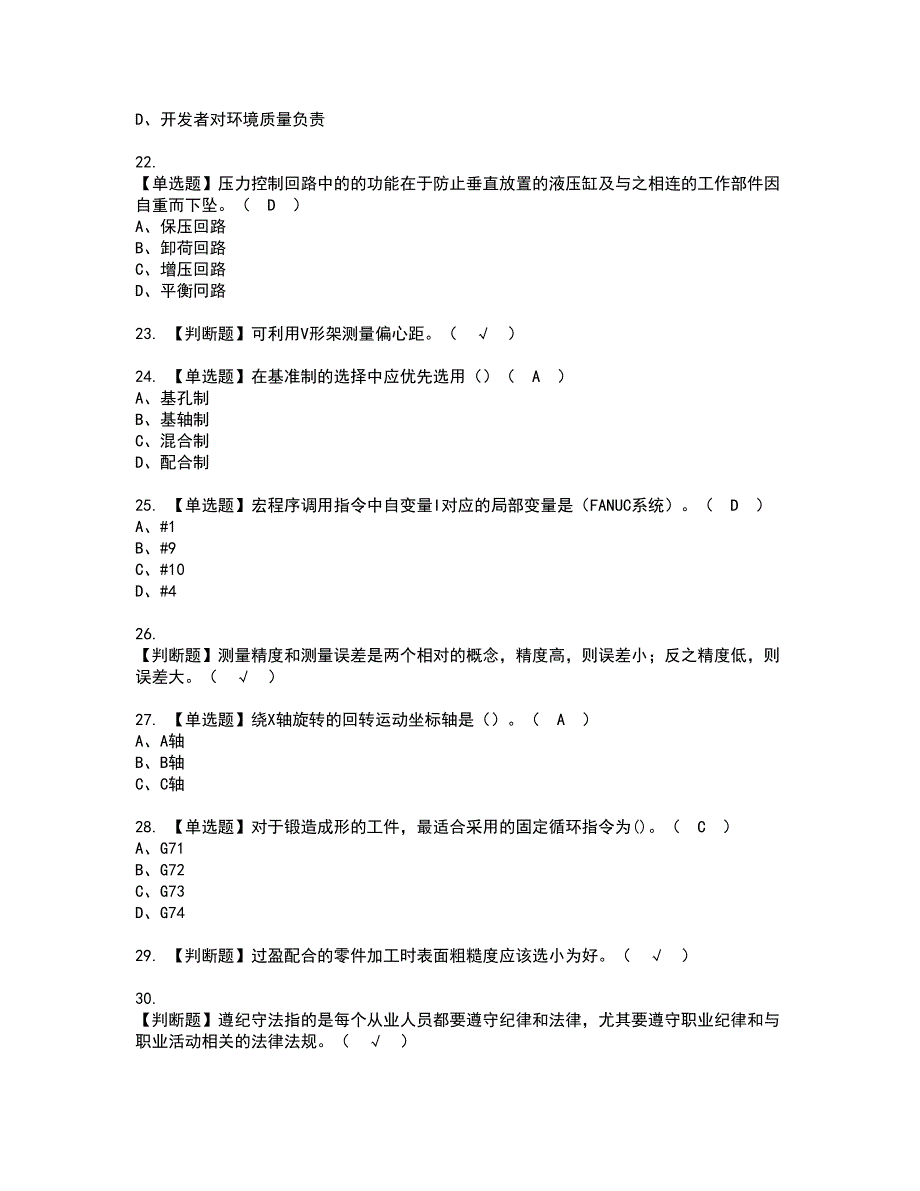 D、开发者对环境质量负责

22.
【单选题】压力控制回路中的的功能在于防止垂直放置的液压缸及与之相连的工作部件因自重而下坠。（ D ）
A、保压回路
B、卸荷回路
C、增压回路
D、平衡回路

23. 【判断题】可利用V形架测量偏心距。（ √ ）

24. 【单选题】在基准制的选择中应优先选用（）（ A ）
A、基孔制
B、基轴制
C、混合制
D、配合制

25. 【单选题】宏程序调用指令中自变量I对应的局部变量是（FANUC系统）。（ D ）
A、#1
B、#9
C、#10
D、#4

26.
【判断题】测量精度和测量误差是两个相对的概念，精度高，则误差小；反之精度低，则误差大。（ √ ）

27. 【单选题】绕X轴旋转的回转运动坐标轴是（）。（ A ）
A、A轴
B、B轴
C、C轴

28. 【单选题】对于锻造成形的工件，最适合采用的固定循环指令为()。（ C ）
A、G71
B、G72
C、G73
D、G74

29. 【判断题】过盈配合的零件加工时表面粗糙度应该选小为好。（ √ ）

30.
【判断题】遵纪守法指的是每个从业人员都要遵守纪律和法律，尤其要遵守职业纪律和与职业活动相关的法律法规。（ √ ）